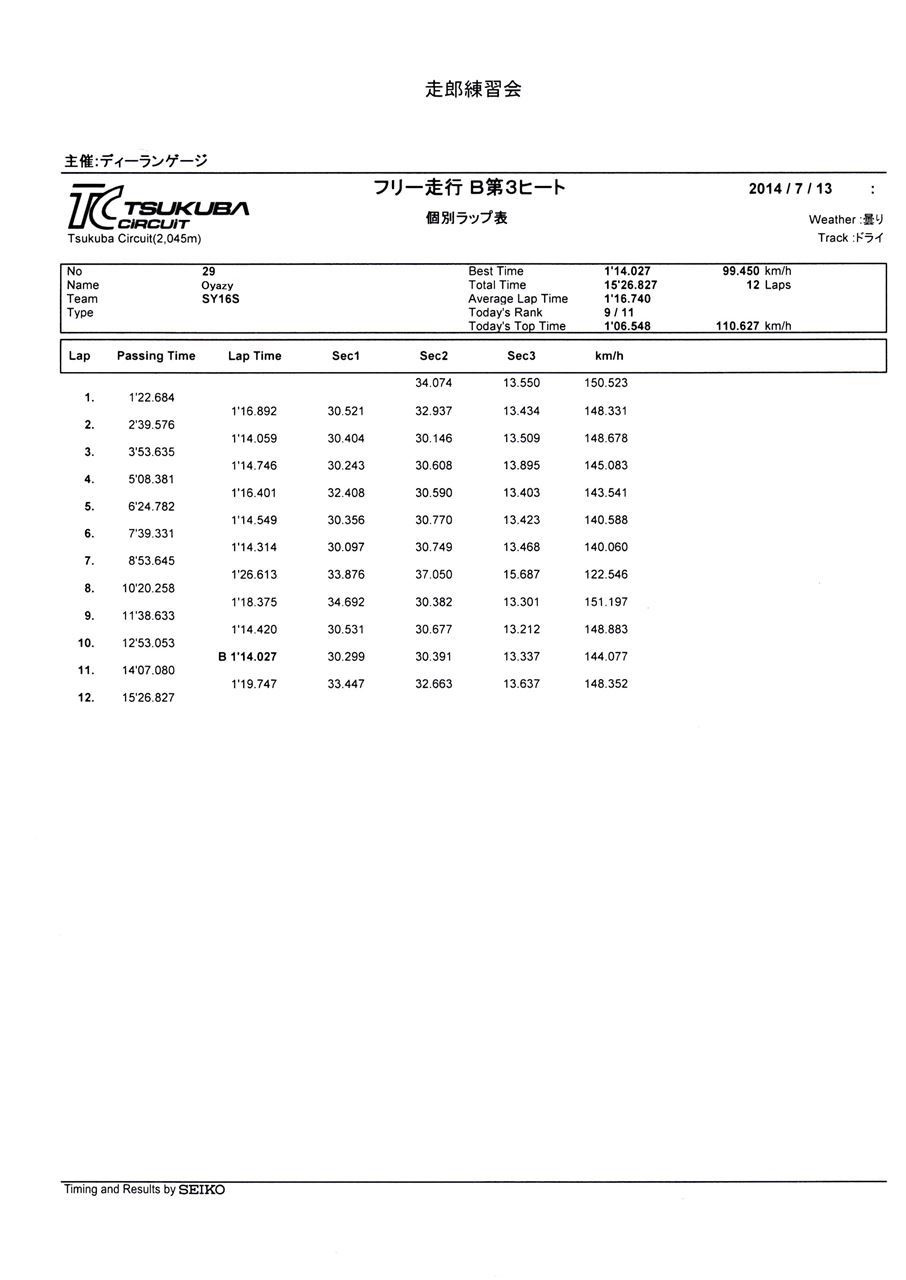 走郎練習会

主催:ディーランゲージ

TC TSUKUBA CIRCUIT
Tsukuba Circuit(2,045m)

フリー走行 B第3ヒート
個別ラップ表

2014 / 7 / 13 :
Weather :曇り
Track :ドライ

| No | 29 | Best Time | 1'14.027 | 99.450 km/h |
|---|---|---|---|---|
| Name | Oyazy | Total Time | 15'26.827 | 12 Laps |
| Team | SY16S | Average Lap Time | 1'16.740 | |
| Type | | Today's Rank | 9 / 11 | |
| | | Today's Top Time | 1'06.548 | 110.627 km/h |

| Lap | Passing Time | Lap Time | Sec1 | Sec2 | Sec3 | km/h |
|---|---|---|---|---|---|---|
| | | | | 34.074 | 13.550 | 150.523 |
| 1. | 1'22.684 | | | | | |
| | | 1'16.892 | 30.521 | 32.937 | 13.434 | 148.331 |
| 2. | 2'39.576 | | | | | |
| | | 1'14.059 | 30.404 | 30.146 | 13.509 | 148.678 |
| 3. | 3'53.635 | | | | | |
| | | 1'14.746 | 30.243 | 30.608 | 13.895 | 145.083 |
| 4. | 5'08.381 | | | | | |
| | | 1'16.401 | 32.408 | 30.590 | 13.403 | 143.541 |
| 5. | 6'24.782 | | | | | |
| | | 1'14.549 | 30.356 | 30.770 | 13.423 | 140.588 |
| 6. | 7'39.331 | | | | | |
| | | 1'14.314 | 30.097 | 30.749 | 13.468 | 140.060 |
| 7. | 8'53.645 | | | | | |
| | | 1'26.613 | 33.876 | 37.050 | 15.687 | 122.546 |
| 8. | 10'20.258 | | | | | |
| | | 1'18.375 | 34.692 | 30.382 | 13.301 | 151.197 |
| 9. | 11'38.633 | | | | | |
| | | 1'14.420 | 30.531 | 30.677 | 13.212 | 148.883 |
| 10. | 12'53.053 | | | | | |
| | | B 1'14.027 | 30.299 | 30.391 | 13.337 | 144.077 |
| 11. | 14'07.080 | | | | | |
| | | 1'19.747 | 33.447 | 32.663 | 13.637 | 148.352 |
| 12. | 15'26.827 | | | | | |

Timing and Results by SEIKO